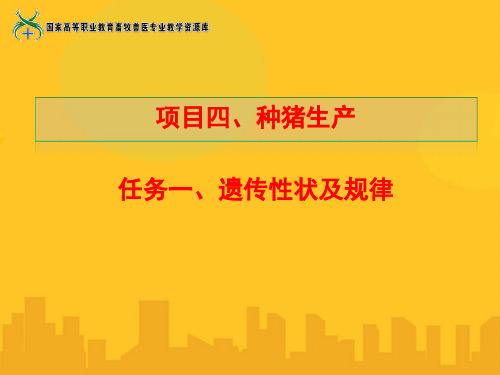 国家高等职业教育畜牧兽医专业教学资源库

项目四、种猪生产

任务一、遗传性状及规律